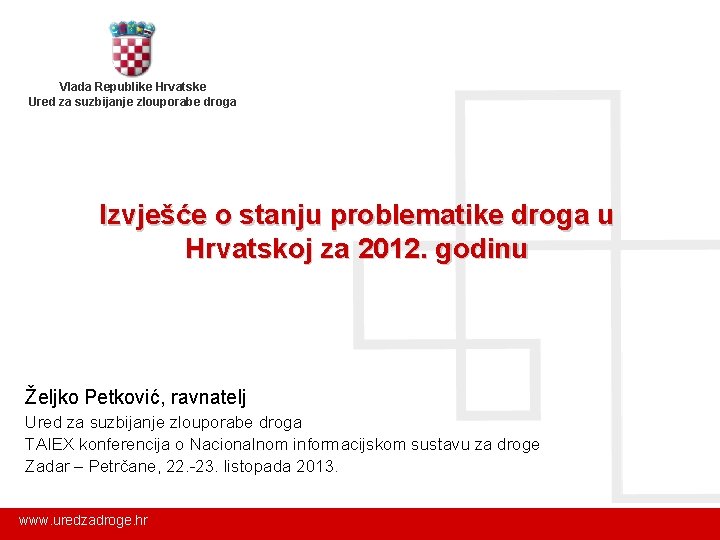 Vlada Republike Hrvatske
Ured za suzbijanje zlouporabe droga

Izvješće o stanju problematike droga u Hrvatskoj za 2012. godinu

Željko Petković, ravnatelj
Ured za suzbijanje zlouporabe droga
TAIEX konferencija o Nacionalnom informacijskom sustavu za droge
Zadar – Petrčane, 22.-23. listopada 2013.

www.uredzadroge.hr